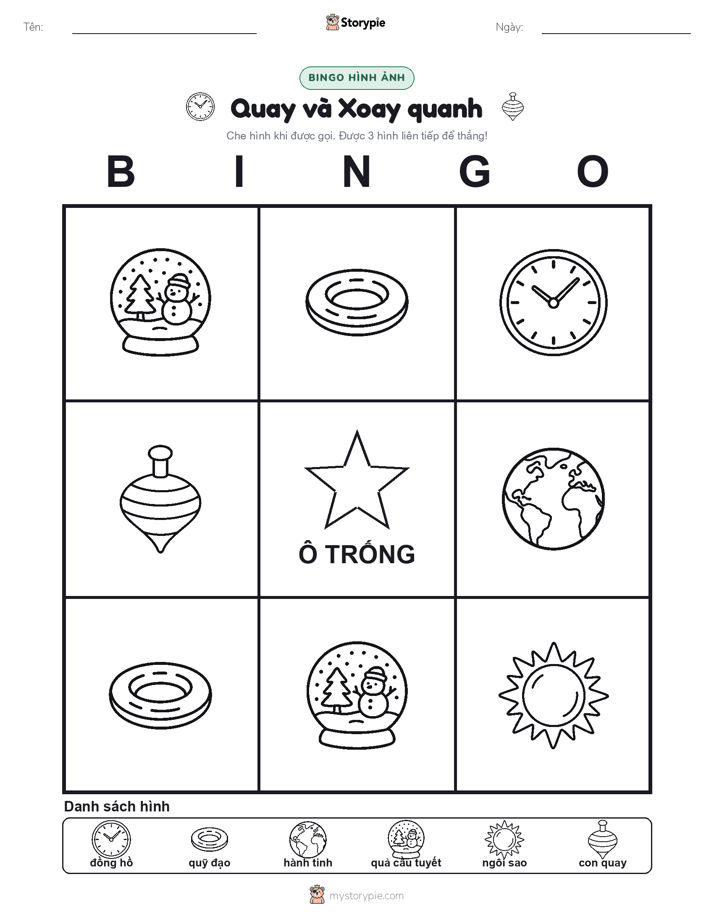 Tên:

Storypie

Ngày:

BINGO HÌNH ẢNH

Quay và Xoay quanh

Che hình khi được gọi. Được 3 hình liên tiếp để thắng!

B I N G O

Ô TRỐNG

Danh sách hình

đồng hồ

quỹ đạo

hành tinh

quả cầu tuyết

ngôi sao

con quay

mystorypie.com